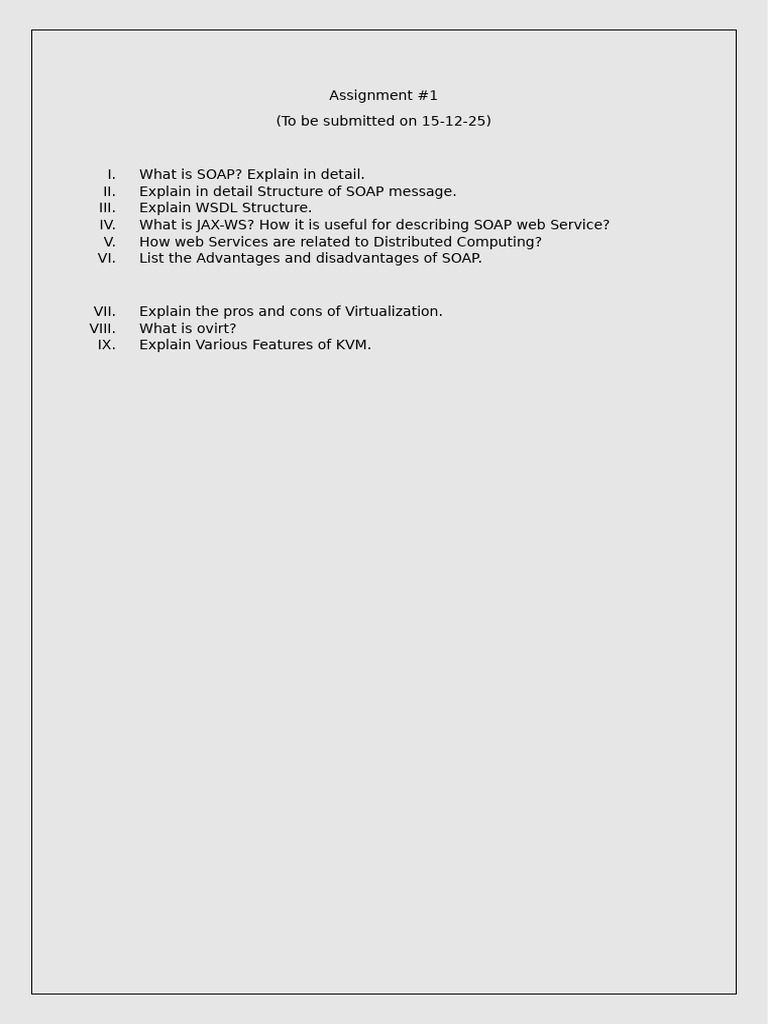 Assignment #1

(To be submitted on 15-12-25)

I. What is SOAP? Explain in detail.
II. Explain in detail Structure of SOAP message.
III. Explain WSDL Structure.
IV. What is JAX-WS? How it is useful for describing SOAP web Service?
V. How web Services are related to Distributed Computing?
VI. List the Advantages and disadvantages of SOAP.

VII. Explain the pros and cons of Virtualization.
VIII. What is ovirt?
IX. Explain Various Features of KVM.